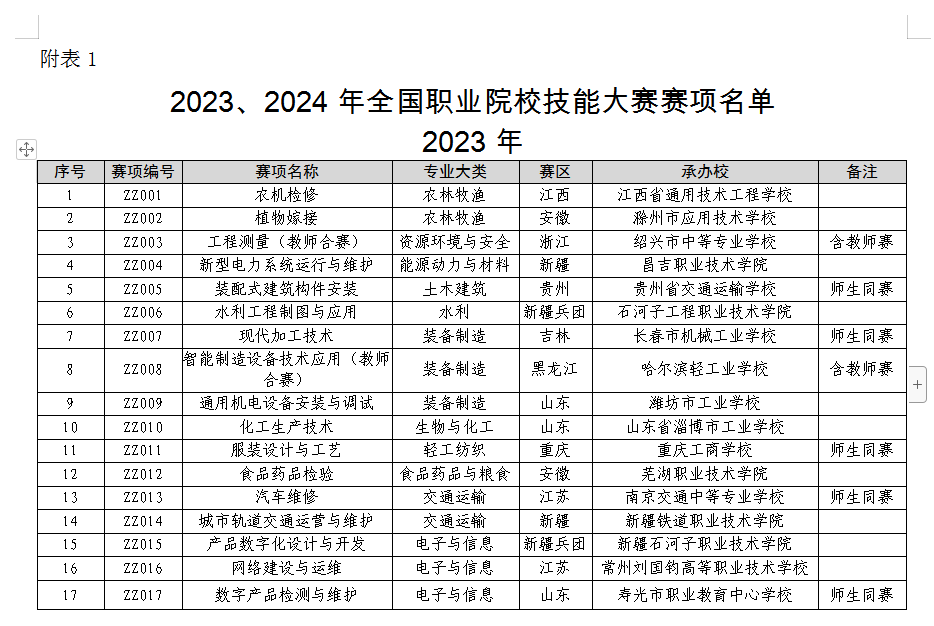 附表 1

2023、2024 年全国职业院校技能大赛赛项名单

2023 年

| 序号 | 赛项编号 | 赛项名称 | 专业大类 | 赛区 | 承办校 | 备注 |
|---|---|---|---|---|---|---|
| 1 | ZZ001 | 农机检修 | 农林牧渔 | 江西 | 江西省通用技术工程学校 | |
| 2 | ZZ002 | 植物嫁接 | 农林牧渔 | 安徽 | 滁州市应用技术学校 | |
| 3 | ZZ003 | 工程测量（教师合赛） | 资源环境与安全 | 浙江 | 绍兴市中等专业学校 | 含教师赛 |
| 4 | ZZ004 | 新型电力系统运行与维护 | 能源动力与材料 | 新疆 | 昌吉职业技术学院 | |
| 5 | ZZ005 | 装配式建筑构件安装 | 土木建筑 | 贵州 | 贵州省交通运输学校 | 师生同赛 |
| 6 | ZZ006 | 水利工程制图与应用 | 水利 | 新疆兵团 | 石河子工程职业技术学院 | |
| 7 | ZZ007 | 现代加工技术 | 装备制造 | 吉林 | 长春市机械工业学校 | 师生同赛 |
| 8 | ZZ008 | 智能制造设备技术应用（教师合赛） | 装备制造 | 黑龙江 | 哈尔滨轻工业学校 | 含教师赛 |
| 9 | ZZ009 | 通用机电设备安装与调试 | 装备制造 | 山东 | 潍坊市工业学校 | |
| 10 | ZZ010 | 化工生产技术 | 生物与化工 | 山东 | 山东省淄博市工业学校 | |
| 11 | ZZ011 | 服装设计与工艺 | 轻工纺织 | 重庆 | 重庆工商学校 | 师生同赛 |
| 12 | ZZ012 | 食品药品检验 | 食品药品与粮食 | 安徽 | 芜湖职业技术学院 | |
| 13 | ZZ013 | 汽车维修 | 交通运输 | 江苏 | 南京交通中等专业学校 | 师生同赛 |
| 14 | ZZ014 | 城市轨道交通运营与维护 | 交通运输 | 新疆 | 新疆铁道职业技术学院 | |
| 15 | ZZ015 | 产品数字化设计与开发 | 电子与信息 | 新疆兵团 | 新疆石河子职业技术学院 | |
| 16 | ZZ016 | 网络建设与运维 | 电子与信息 | 江苏 | 常州刘国钧高等职业技术学校 | |
| 17 | ZZ017 | 数字产品检测与维护 | 电子与信息 | 山东 | 寿光市职业教育中心学校 | 师生同赛 |